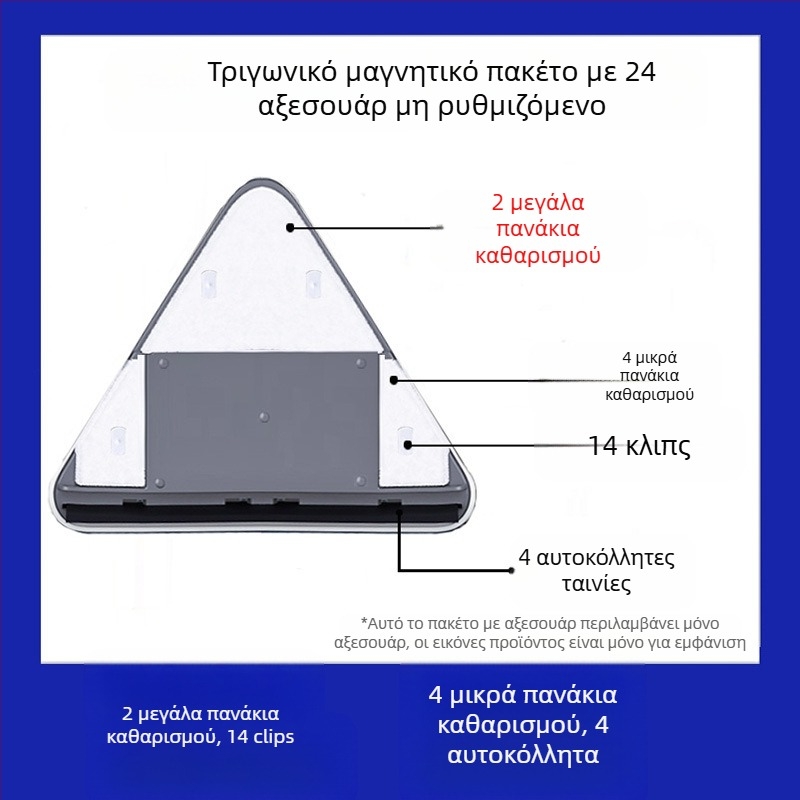 Τριγωνικό μαγνητικό πακέτο με 24 αξεσουάρ μη ρυθμιζόμενο

2 μεγάλα πανάκια καθαρισμού

4 μικρά πανάκια καθαρισμού

14 κλιπς

4 αυτοκόλλητες ταινίες

*Αυτό το πακέτο με αξεσουάρ περιλαμβάνει μόνο αξεσουάρ, οι εικόνες προϊόντος είναι μόνο για εμφάνιση

2 μεγάλα πανάκια καθαρισμού, 14 clips

4 μικρά πανάκια καθαρισμού, 4 αυτοκόλλητα